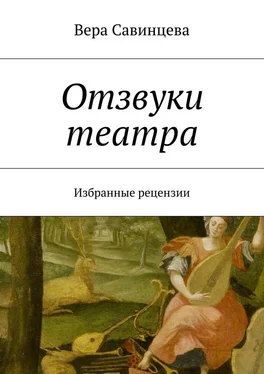 Вера Савинцева

Отзвуки театра

Избранные рецензии